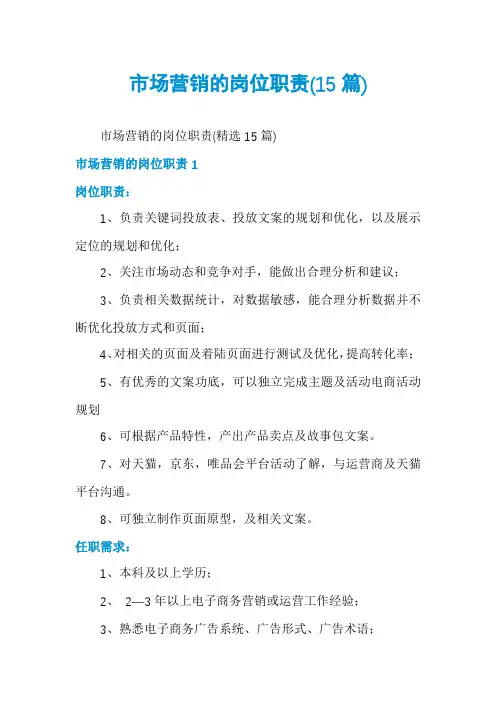 市场营销的岗位职责(15 篇)

市场营销的岗位职责(精选 15 篇)

市场营销的岗位职责 1

岗位职责：

1、负责关键词投放表、投放文案的规划和优化，以及展示定位的规划和优化；

2、关注市场动态和竞争对手，能做出合理分析和建议；

3、负责相关数据统计，对数据敏感，能合理分析数据并不断优化投放方式和页面；

4、对相关的页面及着陆页面进行测试及优化，提高转化率；

5、有优秀的文案功底，可以独立完成主题及活动电商活动规划

6、可根据产品特性，产出产品卖点及故事包文案。

7、对天猫，京东，唯品会平台活动了解，与运营商及天猫平台沟通。

8、可独立制作页面原型，及相关文案。

任职需求：

1、本科及以上学历；

2、 2—3 年以上电子商务营销或运营工作经验；

3、熟悉电子商务广告系统、广告形式、广告术语；